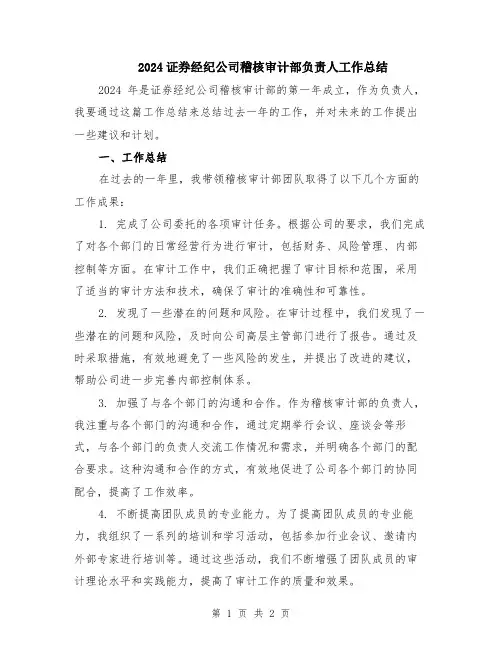 2024 证券经纪公司稽核审计部负责人工作总结

2024 年是证券经纪公司稽核审计部的第一年成立，作为负责人，我要通过这篇工作总结来总结过去一年的工作，并对未来的工作提出一些建议和计划。

一、工作总结

在过去的一年里，我带领稽核审计部团队取得了以下几个方面的工作成果：

1. 完成了公司委托的各项审计任务。根据公司的要求，我们完成了对各个部门的日常经营行为进行审计，包括财务、风险管理、内部控制等方面。在审计工作中，我们正确把握了审计目标和范围，采用了适当的审计方法和技术，确保了审计的准确性和可靠性。

2. 发现了一些潜在的问题和风险。在审计过程中，我们发现了一些潜在的问题和风险，及时向公司高层主管部门进行了报告。通过及时采取措施，有效地避免了一些风险的发生，并提出了改进的建议，帮助公司进一步完善内部控制体系。

3. 加强了与各个部门的沟通和合作。作为稽核审计部的负责人，我注重与各个部门的沟通和合作，通过定期举行会议、座谈会等形式，与各个部门的负责人交流工作情况和需求，并明确各个部门的配合要求。这种沟通和合作的方式，有效地促进了公司各个部门的协同配合，提高了工作效率。

4. 不断提高团队成员的专业能力。为了提高团队成员的专业能力，我组织了一系列的培训和学习活动，包括参加行业会议、邀请内外部专家进行培训等。通过这些活动，我们不断增强了团队成员的审计理论水平和实践能力，提高了审计工作的质量和效果。

第 1 页 共 2 页